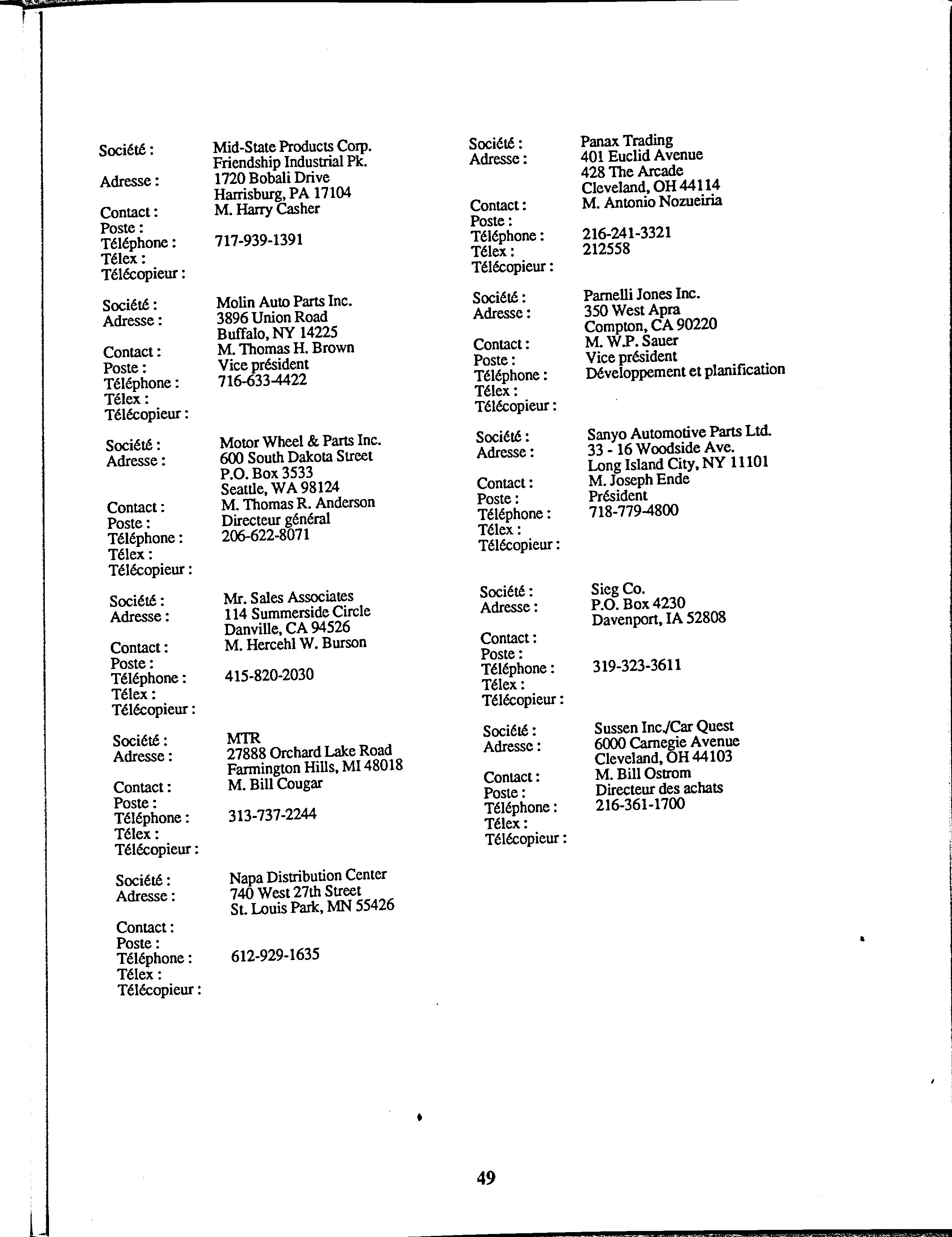 Société : Mid-State Products Corp.
Friendship Industrial Pk.
Adresse : 1720 Bobali Drive
Harrisburg, PA 17104
Contact : M. Harry Casher
Poste :
Téléphone : 717-939-1391
Télex :
Télécopieur :

Société : Molin Auto Parts Inc.
Adresse : 3896 Union Road
Buffalo, NY 14225
Contact : M. Thomas H. Brown
Poste : Vice président
Téléphone : 716-633-4422
Télex :
Télécopieur :

Société : Motor Wheel & Parts Inc.
Adresse : 600 South Dakota Street
P.O. Box 3533
Seattle, WA 98124
Contact : M. Thomas R. Anderson
Poste : Directeur général
Téléphone : 206-622-8071
Télex :
Télécopieur :

Société : Mr. Sales Associates
Adresse : 114 Summerside Circle
Danville, CA 94526
Contact : M. Hercehl W. Burson
Poste :
Téléphone : 415-820-2030
Télex :
Télécopieur :

Société : MTR
Adresse : 27888 Orchard Lake Road
Farmington Hills, MI 48018
Contact : M. Bill Cougar
Poste :
Téléphone : 313-737-2244
Télex :
Télécopieur :

Société : Napa Distribution Center
Adresse : 740 West 27th Street
St. Louis Park, MN 55426
Contact :
Poste :
Téléphone : 612-929-1635
Télex :
Télécopieur :

Société : Panax Trading
Adresse : 401 Euclid Avenue
428 The Arcade
Cleveland, OH 44114
Contact : M. Antonio Nozueiria
Poste :
Téléphone : 216-241-3321
Télex : 212558
Télécopieur :

Société : Parnelli Jones Inc.
Adresse : 350 West Apra
Compton, CA 90220
Contact : M. W.P. Sauer
Poste : Vice président
Téléphone : Développement et planification
Télex :
Télécopieur :

Société : Sanyo Automotive Parts Ltd.
Adresse : 33 - 16 Woodside Ave.
Long Island City, NY 11101
Contact : M. Joseph Ende
Poste : Président
Téléphone : 718-779-4800
Télex :
Télécopieur :

Société : Sieg Co.
Adresse : P.O. Box 4230
Davenport, IA 52808
Contact :
Poste :
Téléphone : 319-323-3611
Télex :
Télécopieur :

Société : Sussen Inc./Car Quest
Adresse : 6000 Carnegie Avenue
Cleveland, OH 44103
Contact : M. Bill Ostrom
Poste : Directeur des achats
Téléphone : 216-361-1700
Télex :
Télécopieur :

49